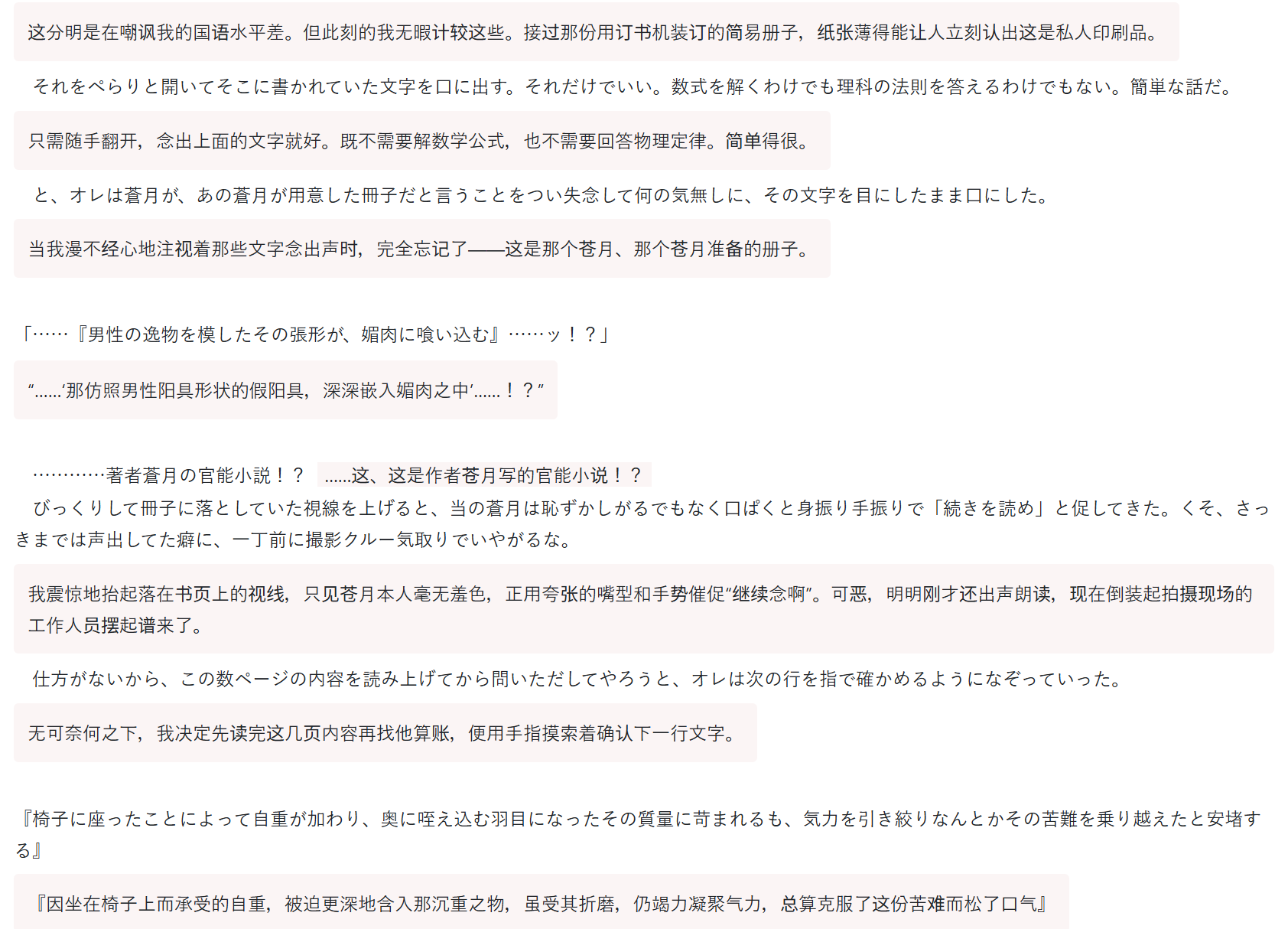 这分明是在嘲讽我的国语水平差。但此刻的我无暇计较这些。接过那份用订书机装订的简易册子，纸张薄得能让人立刻认出这是私人印刷品。

それをぺらりと開いてそこに書かれていた文字を口に出す。それだけでいい。数式を解くわけでも理科の法則を答えるわけでもない。簡単な話だ。

只需随手翻开，念出上面的文字就好。既不需要解数学公式，也不需要回答物理定律。简单得很。

と、オレは蒼月が、あの蒼月が用意した冊子だと言うことをつい失念して何の気無しに、その文字を目にしたまま口にした。

当我漫不经心地注视着那些文字念出声时，完全忘记了——这是那个苍月、那个苍月准备的册子。

「……『男性の逸物を模したその張形が、媚肉に喰い込む』……ッ！？」

“……‘那仿照男性阳具形状的假阳具，深深嵌入媚肉之中’……！？”

…………著者蒼月の官能小説！？ ……这、这是作者苍月写的官能小说！？

びっくりして冊子に落としていた視線を上げると、当の蒼月は恥ずかしがるでもなく口ぱくと身振り手振りで「続きを読め」と促してきた。くそ、さっきまでは声出してた癖に、一丁前に撮影クルー気取りでいやがるな。

我震惊地抬起落在书页上的视线，只见苍月本人毫无羞色，正用夸张的嘴型和手势催促“继续念啊”。可恶，明明刚才还出声朗读，现在倒装起拍摄现场的工作人员摆起谱来了。

仕方がないから、この数ページの内容を読み上げてから問いただしてやろうと、オレは次の行を指で確かめるようになぞっていった。

无可奈何之下，我决定先读完这几页内容再找他算账，便用手指摸索着确认下一行文字。

『椅子に座ったことによって自重が加わり、奥に咥え込む羽目になったその質量に苛まれるも、気力を引き絞りなんとかその苦難を乗り越えたと安堵する』

『因坐在椅子上而承受的自重，被迫更深地含入那沉重之物，虽受其折磨，仍竭力凝聚气力，总算克服了这份苦难而松了口气』